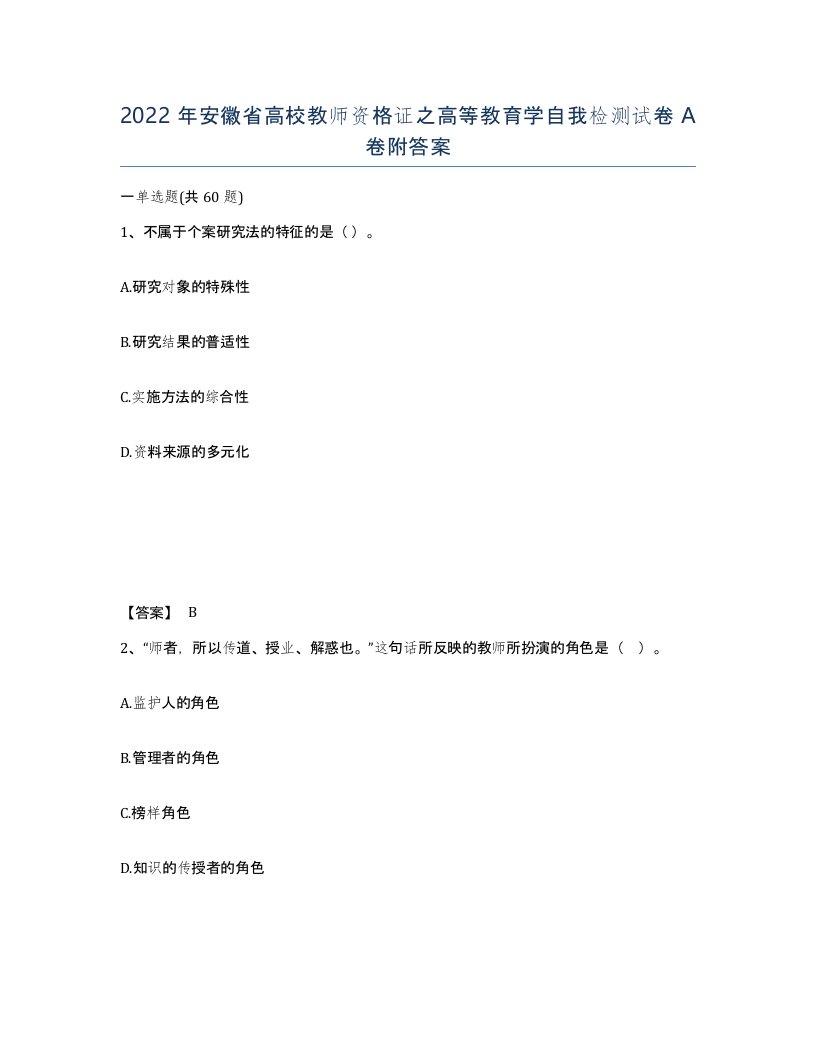 2022 年安徽省高校教师资格证之高等教育学自我检测试卷 A 卷附答案

一单选题(共 60 题)

1、不属于个案研究法的特征的是（）。

A.研究对象的特殊性

B.研究结果的普适性

C.实施方法的综合性

D.资料来源的多元化

【答案】 B

2、“师者，所以传道、授业、解惑也。”这句话所反映的教师所扮演的角色是（ ）。

A.监护人的角色

B.管理者的角色

C.榜样角色

D.知识的传授者的角色